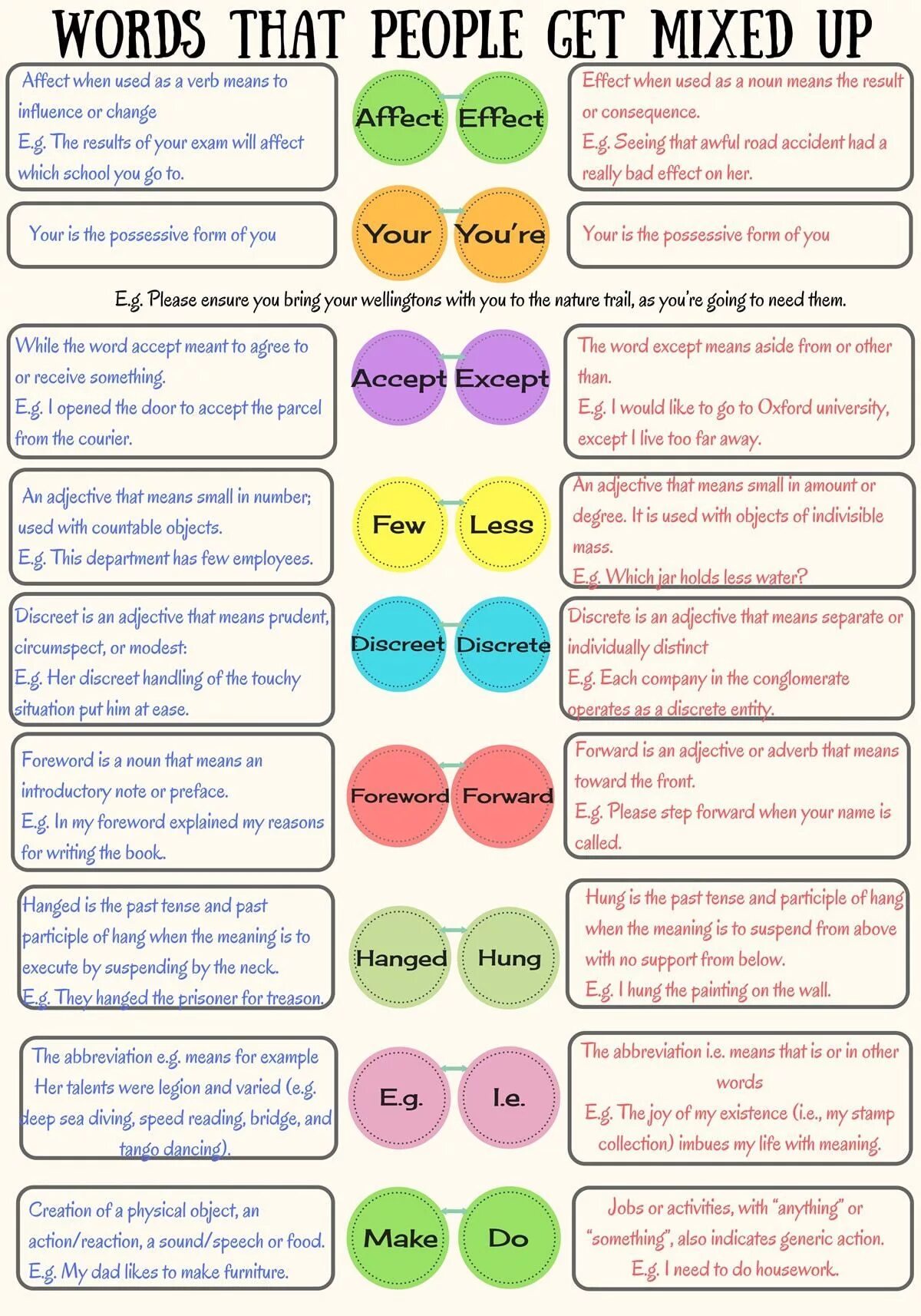 WORDS THAT PEOPLE GET MIXED UP

Affect when used as a verb means to influence or change
E.g. The results of your exam will affect which school you go to.

Affect

Effect

Effect when used as a noun means the result or consequence.
E.g. Seeing that awful road accident had a really bad effect on her.

Your is the possessive form of you

Your

You're

Your is the possessive form of you

E.g. Please ensure you bring your wellingtons with you to the nature trail, as you're going to need them.

While the word accept meant to agree to or receive something.
E.g. I opened the door to accept the parcel from the courier.

Accept

Except

The word except means aside from or other than.
E.g. I would like to go to Oxford university, except I live too far away.

An adjective that means small in number; used with countable objects.
E.g. This department has few employees.

Few

Less

An adjective that means small in amount or degree. It is used with objects of indivisible mass.
E.g. Which jar holds less water?

Discreet is an adjective that means prudent, circumspect, or modest:
E.g. Her discreet handling of the touchy situation put him at ease.

Discreet

Discrete

Discrete is an adjective that means separate or individually distinct
E.g. Each company in the conglomerate operates as a discrete entity.

Foreword is a noun that means an introductory note or preface.
E.g. In my foreword explained my reasons for writing the book.

Foreword

Forward

Forward is an adjective or adverb that means toward the front.
E.g. Please step forward when your name is called.

Hanged is the past tense and past participle of hang when the meaning is to execute by suspending by the neck.
E.g. They hanged the prisoner for treason.

Hanged

Hung

Hung is the past tense and participle of hang when the meaning is to suspend from above with no support from below.
E.g. I hung the painting on the wall.

The abbreviation e.g. means for example
Her talents were legion and varied (e.g. deep sea diving, speed reading, bridge, and tango dancing).

E.g.

I.e.

The abbreviation i.e. means that is or in other words
E.g. The joy of my existence (i.e., my stamp collection) imbues my life with meaning.

Creation of a physical object, an action/reaction, a sound/speech or food.
E.g. My dad likes to make furniture.

Make

Do

Jobs or activities, with "anything" or "something", also indicates generic action.
E.g. I need to do housework.